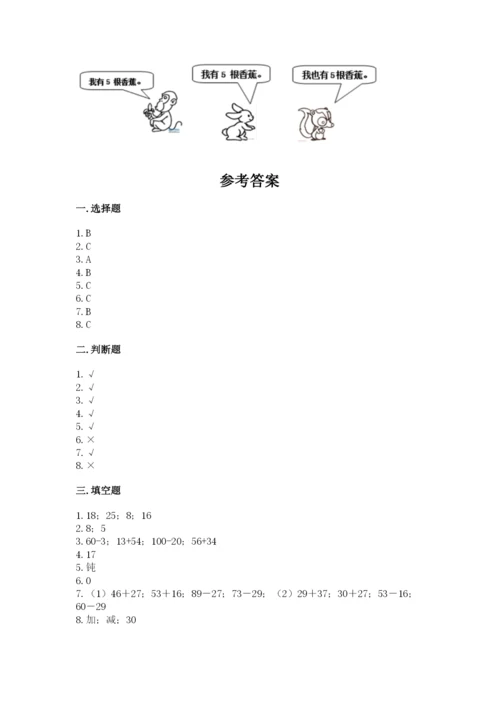 我有 5 根香蕉。

我有 5 根香蕉。

我也有 5 根香蕉。

参考答案

一. 选择题

1. B
2. C
3. A
4. B
5. C
6. C
7. B
8. C

二. 判断题

1. √
2. √
3. √
4. √
5. √
6. ×
7. √
8. ×

三. 填空题

1. 18；25；8；16
2. 8；5
3. 60-3；13+54；100-20；56+34
4. 17
5. 钝
6. 0
7. （1）46+27；53+16；89－27；73－29；（2）29+37；30+27；53－16；60－29
8. 加；减；30